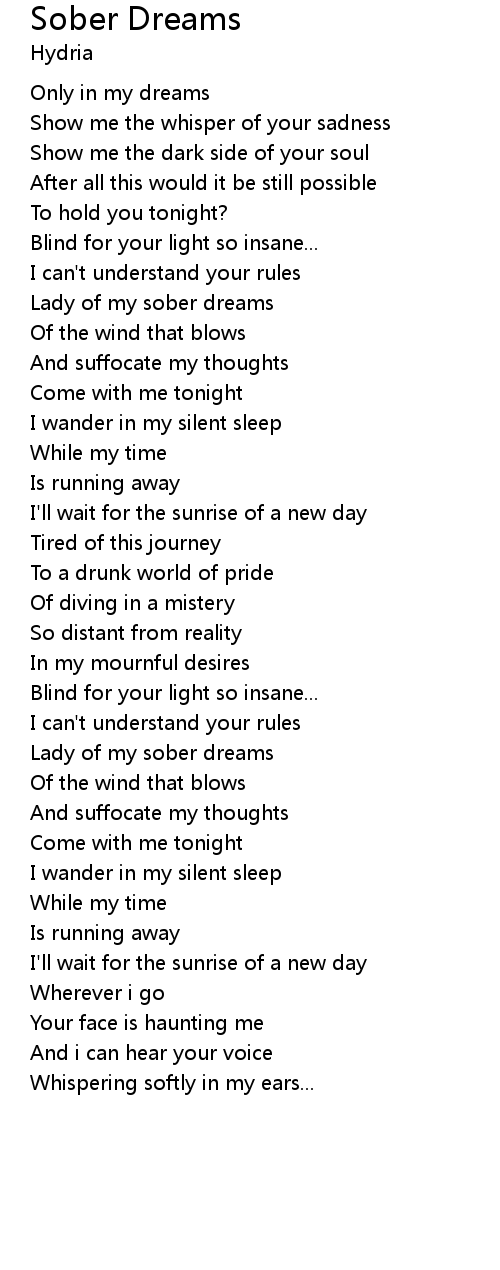 Sober Dreams
Hydria

Only in my dreams
Show me the whisper of your sadness
Show me the dark side of your soul
After all this would it be still possible
To hold you tonight?
Blind for your light so insane...
I can't understand your rules
Lady of my sober dreams
Of the wind that blows
And suffocate my thoughts
Come with me tonight
I wander in my silent sleep
While my time
Is running away
I'll wait for the sunrise of a new day
Tired of this journey
To a drunk world of pride
Of diving in a mistery
So distant from reality
In my mournful desires
Blind for your light so insane...
I can't understand your rules
Lady of my sober dreams
Of the wind that blows
And suffocate my thoughts
Come with me tonight
I wander in my silent sleep
While my time
Is running away
I'll wait for the sunrise of a new day
Wherever i go
Your face is haunting me
And i can hear your voice
Whispering softly in my ears...